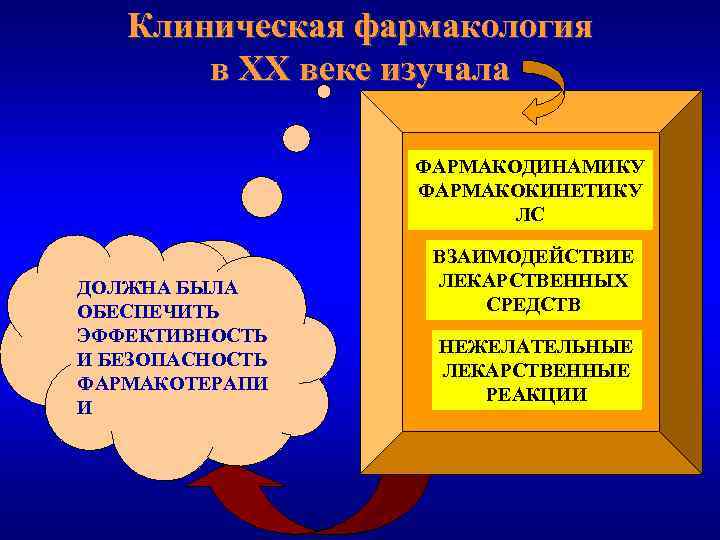 Клиническая фармакология в XX веке изучала

ФАРМАКОДИНАМИКУ ФАРМАКОКИНЕТИКУ ЛС

ВЗАИМОДЕЙСТВИЕ ЛЕКАРСТВЕННЫХ СРЕДСТВ

НЕЖЕЛАТЕЛЬНЫЕ ЛЕКАРСТВЕННЫЕ РЕАКЦИИ

ДОЛЖНА БЫЛА ОБЕСПЕЧИТЬ ЭФФЕКТИВНОСТЬ И БЕЗОПАСНОСТЬ ФАРМАКОТЕРАПИ И